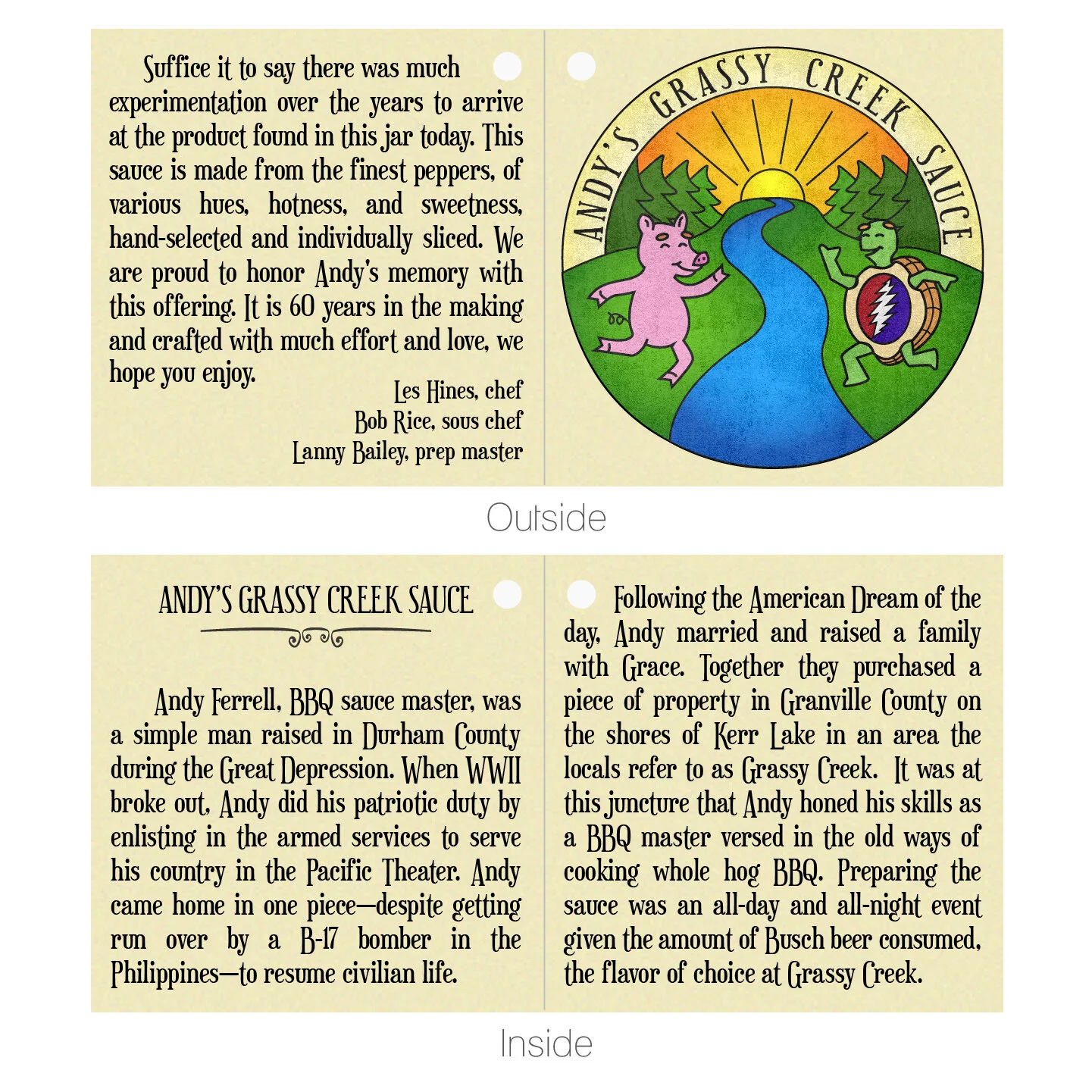 Suffice it to say there was much experimentation over the years to arrive at the product found in this jar today. This sauce is made from the finest peppers, of various hues, hotness, and sweetness, hand-selected and individually sliced. We are proud to honor Andy's memory with this offering. It is 60 years in the making and crafted with much effort and love, we hope you enjoy.

Les Hines, chef
Bob Rice, sous chef
Lanny Bailey, prep master

ANDY'S GRASSY CREEK SAUCE

Outside

ANDY'S GRASSY CREEK SAUCE

Andy Ferrell, BBQ sauce master, was a simple man raised in Durham County during the Great Depression. When WWII broke out, Andy did his patriotic duty by enlisting in the armed services to serve his country in the Pacific Theater. Andy came home in one piece—despite getting run over by a B-17 bomber in the Philippines—to resume civilian life.

Following the American Dream of the day, Andy married and raised a family with Grace. Together they purchased a piece of property in Granville County on the shores of Kerr Lake in an area the locals refer to as Grassy Creek. It was at this juncture that Andy honed his skills as a BBQ master versed in the old ways of cooking whole hog BBQ. Preparing the sauce was an all-day and all-night event given the amount of Busch beer consumed, the flavor of choice at Grassy Creek.

Inside